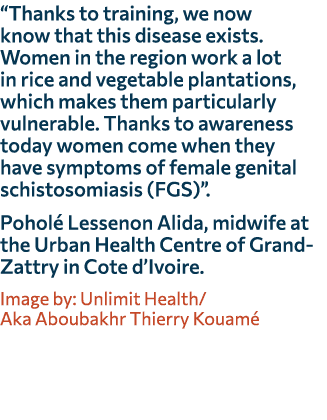 “Thanks to training, we now know that this disease exists. Women in the region work a lot in rice and vegetable plantations, which makes them particularly vulnerable. Thanks to awareness today women come when they have symptoms of female genital schistosomiasis (FGS)”.

Poholé Lessenon Alida, midwife at the Urban Health Centre of Grand-Zattry in Cote d’Ivoire.

Image by: Unlimit Health/ Aka Aboubakhr Thierry Kouamé